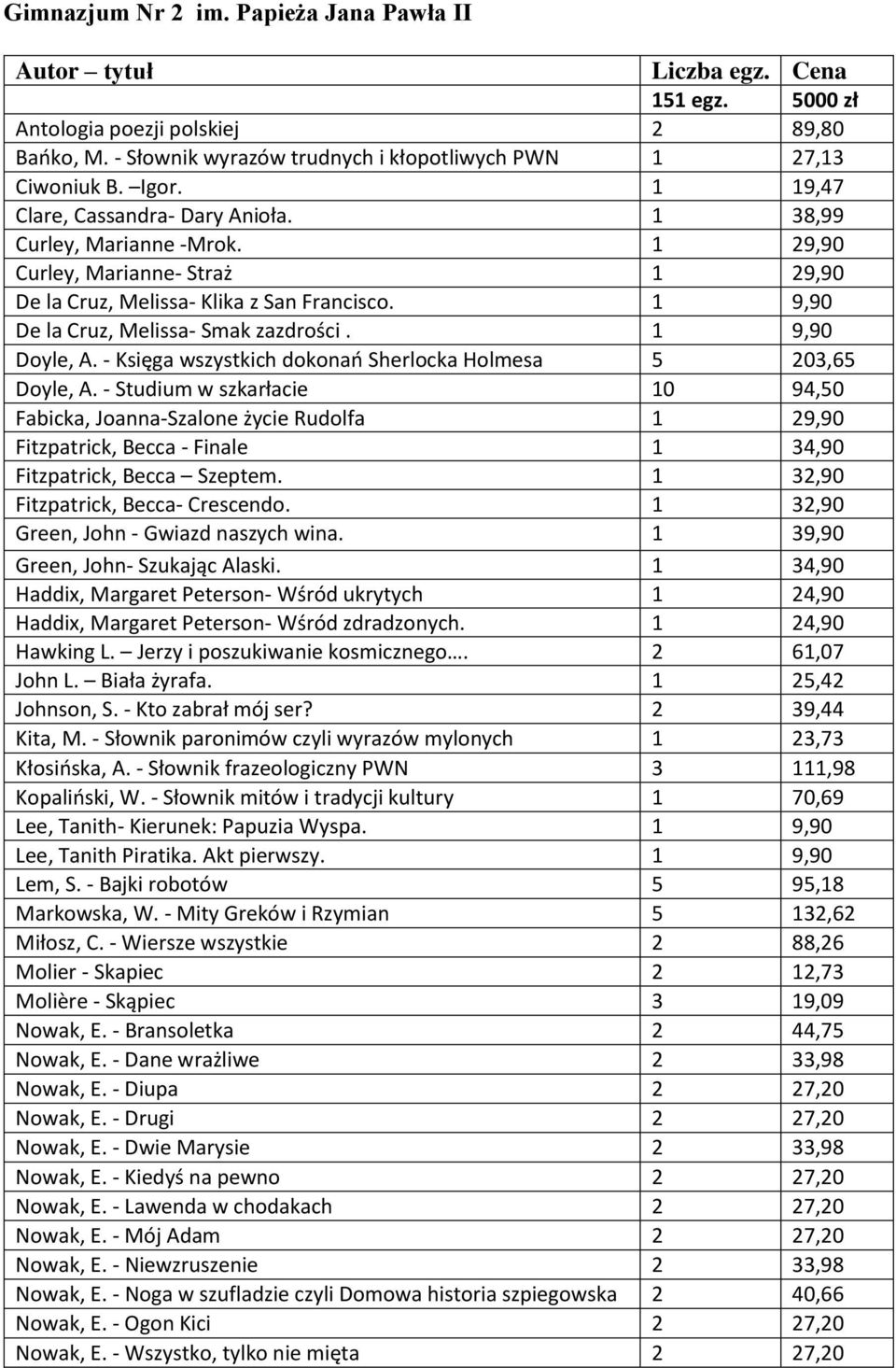 Gimnazjum Nr 2 im. Papieża Jana Pawła II

| Autor – tytuł | Liczba egz. | Cena |
|---|---|---|
| | 151 egz. | 5000 zł |
| Antologia poezji polskiej | 2 | 89,80 |
| Bańko, M. - Słownik wyrazów trudnych i kłopotliwych PWN | 1 | 27,13 |
| Ciwoniuk B. –Igor. | 1 | 19,47 |
| Clare, Cassandra- Dary Anioła. | 1 | 38,99 |
| Curley, Marianne -Mrok. | 1 | 29,90 |
| Curley, Marianne- Straż | 1 | 29,90 |
| De la Cruz, Melissa- Klika z San Francisco. | 1 | 9,90 |
| De la Cruz, Melissa- Smak zazdrości . | 1 | 9,90 |
| Doyle, A. - Księga wszystkich dokonań Sherlocka Holmesa | 5 | 203,65 |
| Doyle, A. - Studium w szkarłacie | 10 | 94,50 |
| Fabicka, Joanna-Szalone życie Rudolfa | 1 | 29,90 |
| Fitzpatrick, Becca - Finale | 1 | 34,90 |
| Fitzpatrick, Becca – Szeptem. | 1 | 32,90 |
| Fitzpatrick, Becca- Crescendo. | 1 | 32,90 |
| Green, John - Gwiazd naszych wina. | 1 | 39,90 |
| Green, John- Szukając Alaski. | 1 | 34,90 |
| Haddix, Margaret Peterson- Wśród ukrytych | 1 | 24,90 |
| Haddix, Margaret Peterson- Wśród zdradzonych. | 1 | 24,90 |
| Hawking L. – Jerzy i poszukiwanie kosmicznego…. | 2 | 61,07 |
| John L. – Biała żyrafa. | 1 | 25,42 |
| Johnson, S. - Kto zabrał mój ser? | 2 | 39,44 |
| Kita, M. - Słownik paronimów czyli wyrazów mylonych | 1 | 23,73 |
| Kłosińska, A. - Słownik frazeologiczny PWN | 3 | 111,98 |
| Kopaliński, W. - Słownik mitów i tradycji kultury | 1 | 70,69 |
| Lee, Tanith- Kierunek: Papuzia Wyspa. | 1 | 9,90 |
| Lee, Tanith Piratika. Akt pierwszy. | 1 | 9,90 |
| Lem, S. - Bajki robotów | 5 | 95,18 |
| Markowska, W. - Mity Greków i Rzymian | 5 | 132,62 |
| Miłosz, C. - Wiersze wszystkie | 2 | 88,26 |
| Molier - Skapiec | 2 | 12,73 |
| Molière - Skąpiec | 3 | 19,09 |
| Nowak, E. - Bransoletka | 2 | 44,75 |
| Nowak, E. - Dane wrażliwe | 2 | 33,98 |
| Nowak, E. - Diupa | 2 | 27,20 |
| Nowak, E. - Drugi | 2 | 27,20 |
| Nowak, E. - Dwie Marysie | 2 | 33,98 |
| Nowak, E. - Kiedyś na pewno | 2 | 27,20 |
| Nowak, E. - Lawenda w chodakach | 2 | 27,20 |
| Nowak, E. - Mój Adam | 2 | 27,20 |
| Nowak, E. - Niewzruszenie | 2 | 33,98 |
| Nowak, E. - Noga w szufladzie czyli Domowa historia szpiegowska | 2 | 40,66 |
| Nowak, E. - Ogon Kici | 2 | 27,20 |
| Nowak, E. - Wszystko, tylko nie mięta | 2 | 27,20 |